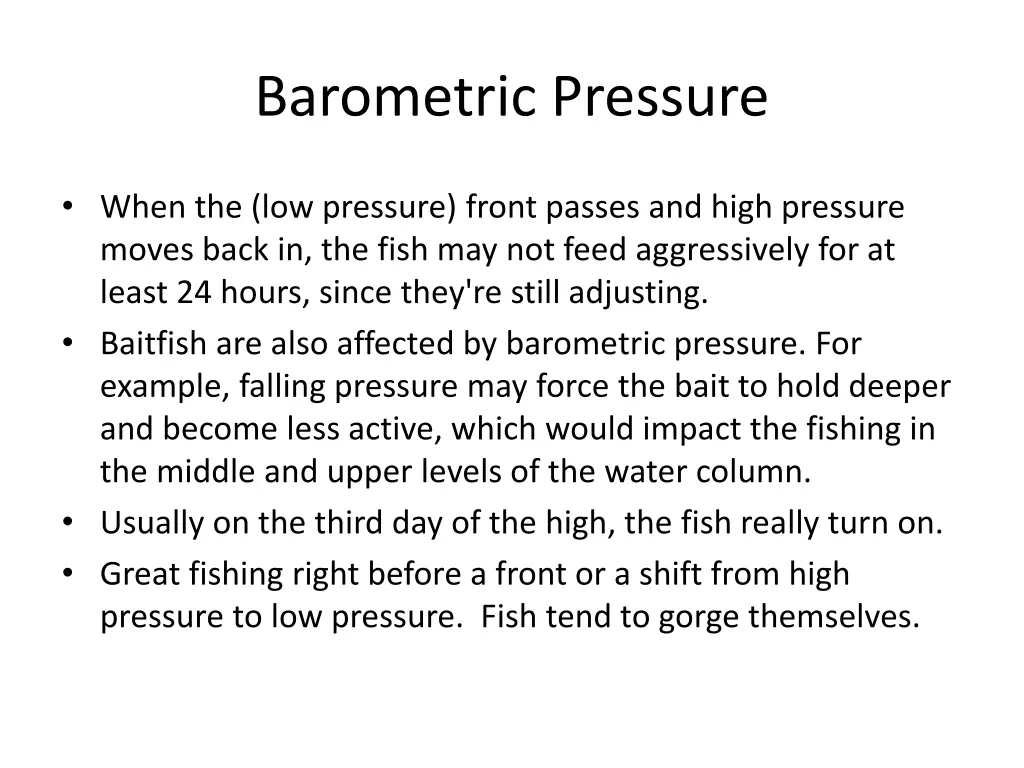 Barometric Pressure

• When the (low pressure) front passes and high pressure moves back in, the fish may not feed aggressively for at least 24 hours, since they're still adjusting.
• Baitfish are also affected by barometric pressure. For example, falling pressure may force the bait to hold deeper and become less active, which would impact the fishing in the middle and upper levels of the water column.
• Usually on the third day of the high, the fish really turn on.
• Great fishing right before a front or a shift from high pressure to low pressure. Fish tend to gorge themselves.